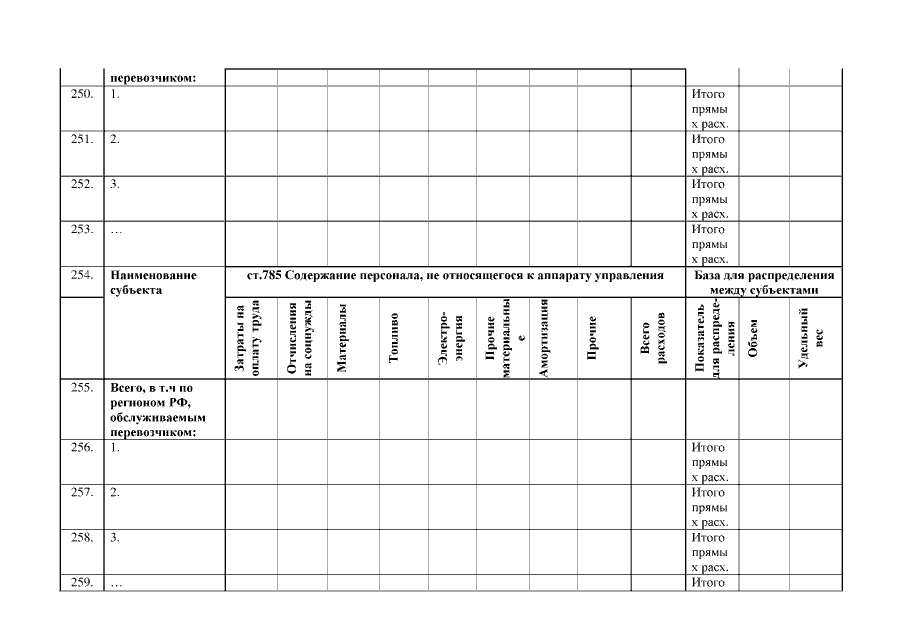 |  | перевозчиком: |  |  |  |  |  |  |  |  |  |  |  |  |
|---|---|---|---|---|---|---|---|---|---|---|---|---|---|
| 250. | 1. |  |  |  |  |  |  |  |  |  | Итого прямых расх. |  |  |
| 251. | 2. |  |  |  |  |  |  |  |  |  | Итого прямых расх. |  |  |
| 252. | 3. |  |  |  |  |  |  |  |  |  | Итого прямых расх. |  |  |
| 253. | … |  |  |  |  |  |  |  |  |  | Итого прямых расх. |  |  |
| 254. | Наименование субъекта | ст.785 Содержание персонала, не относящегося к аппарату управления |  |  |  |  |  |  |  |  | База для распределения между субъектами |  |  |
|  |  | Затраты на оплату труда | Отчисления на соцнужды | Материалы | Топливо | Электро-энергия | Прочие материальные | Амортизация | Прочие | Всего расходов | Показатель для распреде-ления | Объем | Удельный вес |
| 255. | Всего, в т.ч по регионом РФ, обслуживаемым перевозчиком: |  |  |  |  |  |  |  |  |  |  |  |  |
| 256. | 1. |  |  |  |  |  |  |  |  |  | Итого прямых расх. |  |  |
| 257. | 2. |  |  |  |  |  |  |  |  |  | Итого прямых расх. |  |  |
| 258. | 3. |  |  |  |  |  |  |  |  |  | Итого прямых расх. |  |  |
| 259. | … |  |  |  |  |  |  |  |  |  | Итого |  |  |